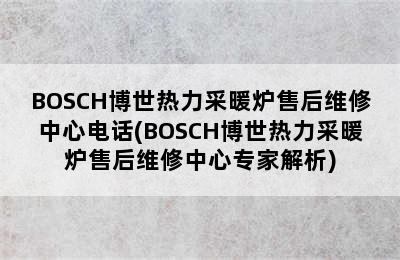 BOSCH博世热力采暖炉售后维修中心电话(BOSCH博世热力采暖炉售后维修中心专家解析)